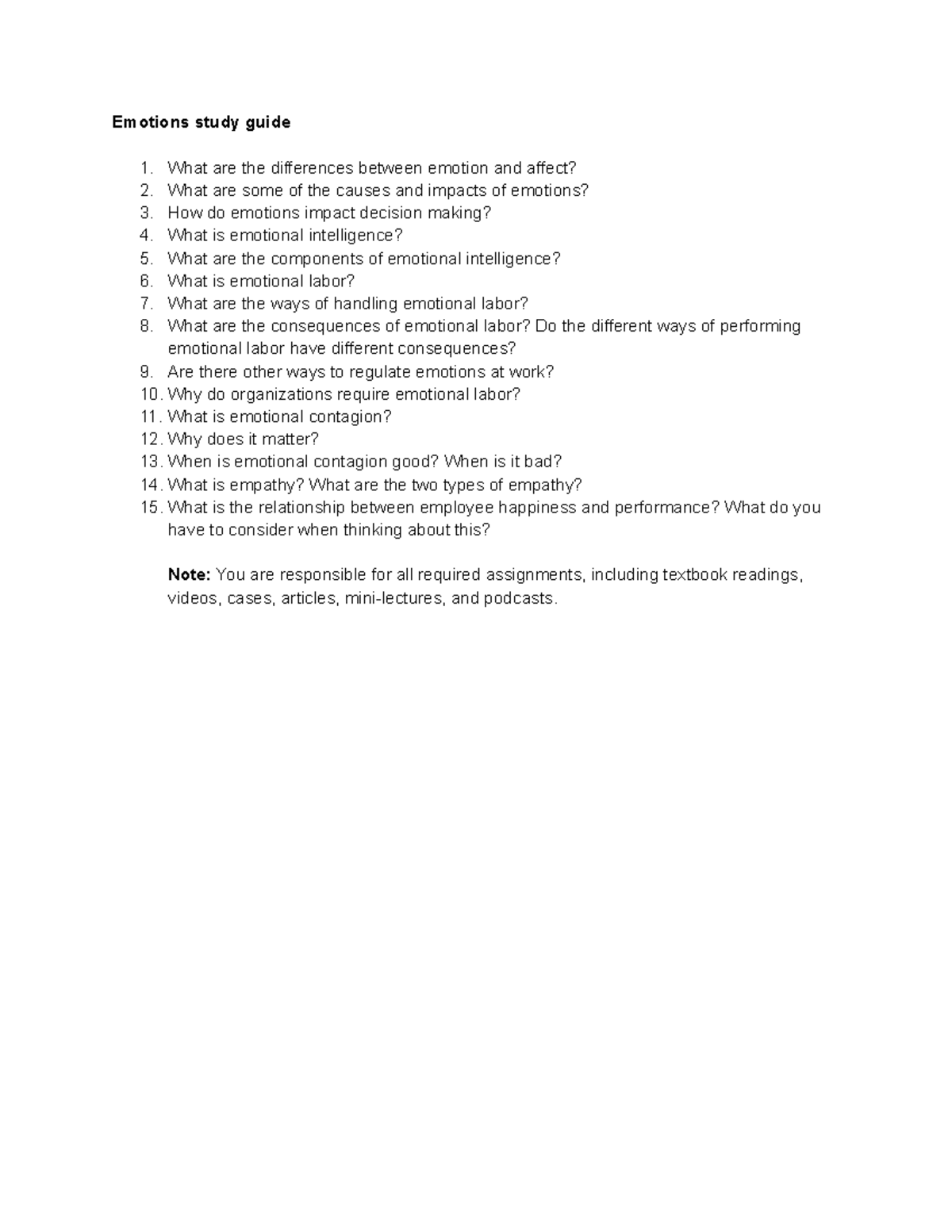 Emotions study guide

1. What are the differences between emotion and affect?
2. What are some of the causes and impacts of emotions?
3. How do emotions impact decision making?
4. What is emotional intelligence?
5. What are the components of emotional intelligence?
6. What is emotional labor?
7. What are the ways of handling emotional labor?
8. What are the consequences of emotional labor? Do the different ways of performing emotional labor have different consequences?
9. Are there other ways to regulate emotions at work?
10. Why do organizations require emotional labor?
11. What is emotional contagion?
12. Why does it matter?
13. When is emotional contagion good? When is it bad?
14. What is empathy? What are the two types of empathy?
15. What is the relationship between employee happiness and performance? What do you have to consider when thinking about this?

Note: You are responsible for all required assignments, including textbook readings, videos, cases, articles, mini-lectures, and podcasts.